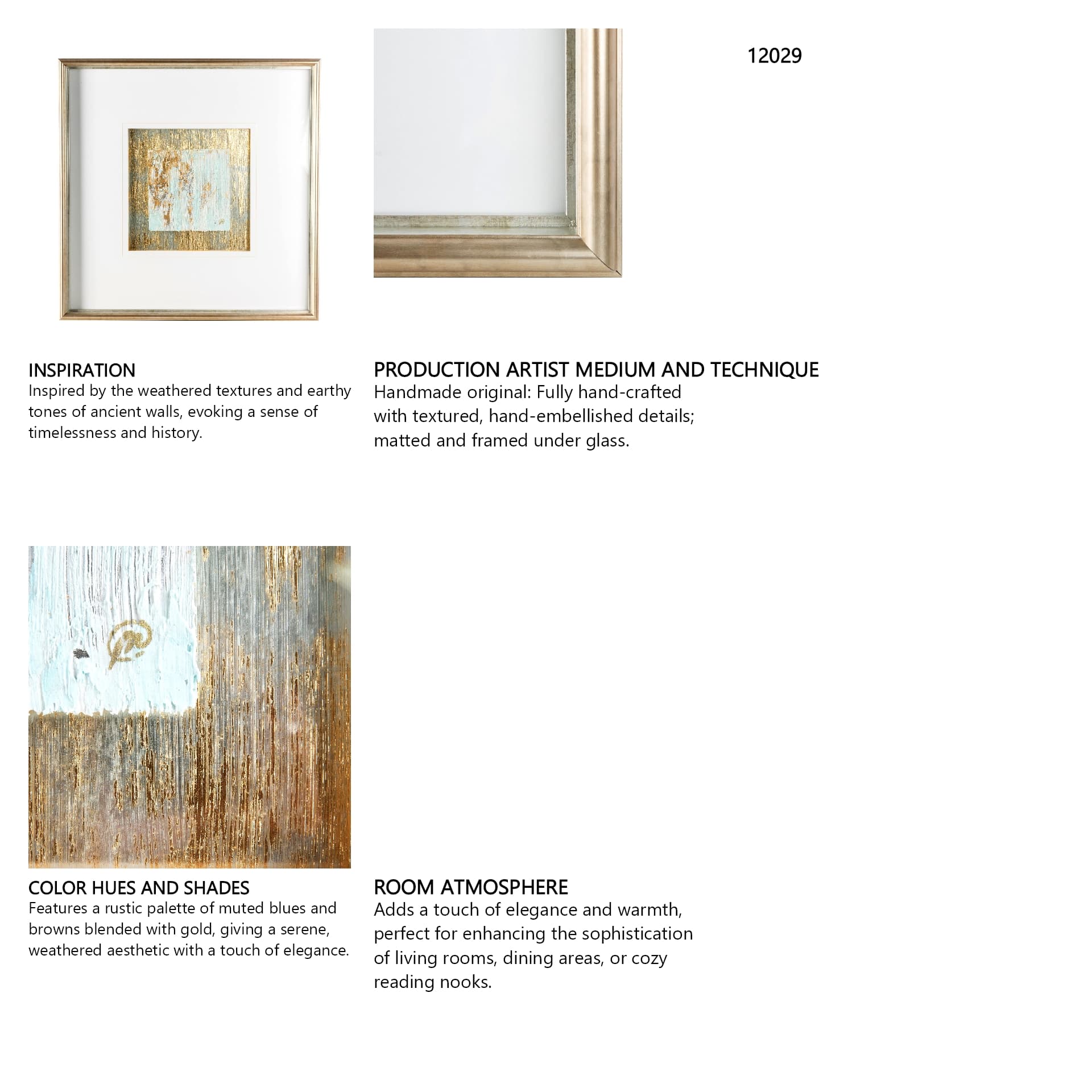 12029

INSPIRATION
Inspired by the weathered textures and earthy tones of ancient walls, evoking a sense of timelessness and history.

PRODUCTION ARTIST MEDIUM AND TECHNIQUE
Handmade original: Fully hand-crafted with textured, hand-embellished details; matted and framed under glass.

COLOR HUES AND SHADES
Features a rustic palette of muted blues and browns blended with gold, giving a serene, weathered aesthetic with a touch of elegance.

ROOM ATMOSPHERE
Adds a touch of elegance and warmth, perfect for enhancing the sophistication of living rooms, dining areas, or cozy reading nooks.